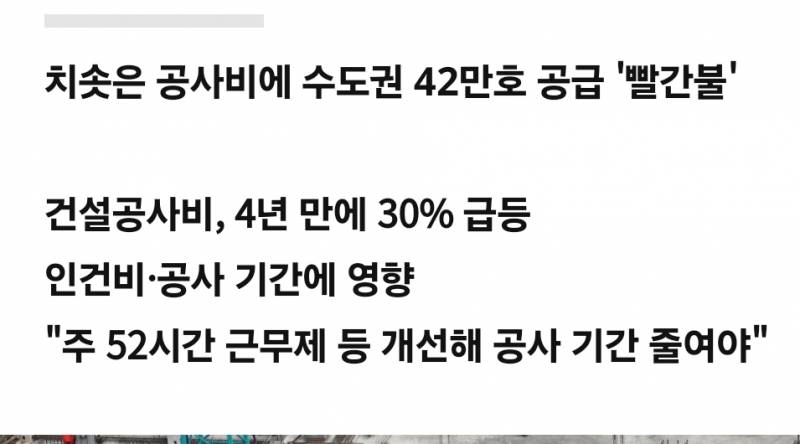 치솟은 공사비에 수도권 42만호 공급 '빨간불'

건설공사비, 4년 만에 30% 급등
인건비·공사 기간에 영향
"주 52시간 근무제 등 개선해 공사 기간 줄여야"